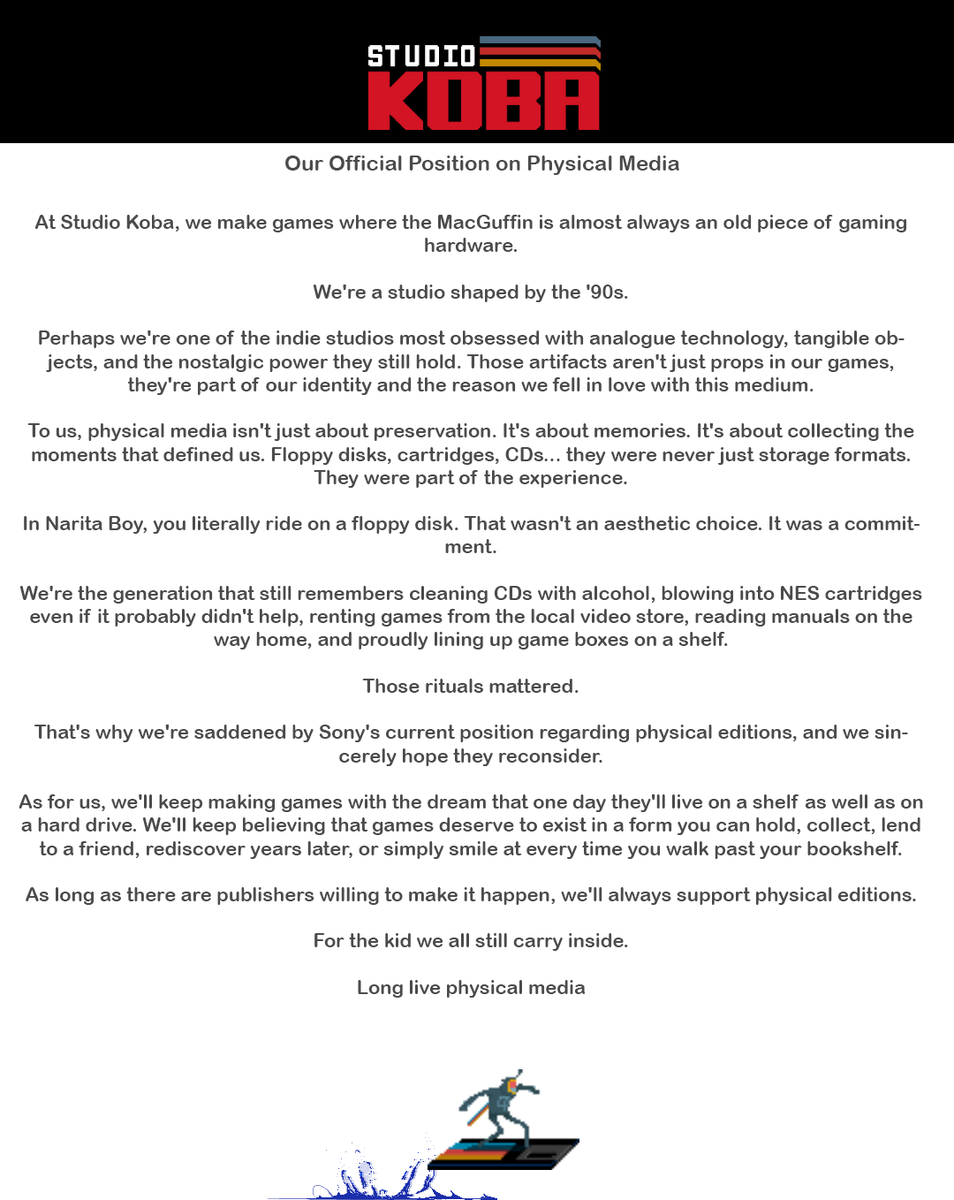 STUDIO
KOBA

Our Official Position on Physical Media

At Studio Koba, we make games where the MacGuffin is almost always an old piece of gaming hardware.

We're a studio shaped by the '90s.

Perhaps we're one of the indie studios most obsessed with analogue technology, tangible objects, and the nostalgic power they still hold. Those artifacts aren't just props in our games, they're part of our identity and the reason we fell in love with this medium.

To us, physical media isn't just about preservation. It's about memories. It's about collecting the moments that defined us. Floppy disks, cartridges, CDs... they were never just storage formats. They were part of the experience.

In Narita Boy, you literally ride on a floppy disk. That wasn't an aesthetic choice. It was a commitment.

We're the generation that still remembers cleaning CDs with alcohol, blowing into NES cartridges even if it probably didn't help, renting games from the local video store, reading manuals on the way home, and proudly lining up game boxes on a shelf.

Those rituals mattered.

That's why we're saddened by Sony's current position regarding physical editions, and we sincerely hope they reconsider.

As for us, we'll keep making games with the dream that one day they'll live on a shelf as well as on a hard drive. We'll keep believing that games deserve to exist in a form you can hold, collect, lend to a friend, rediscover years later, or simply smile at every time you walk past your bookshelf.

As long as there are publishers willing to make it happen, we'll always support physical editions.

For the kid we all still carry inside.

Long live physical media